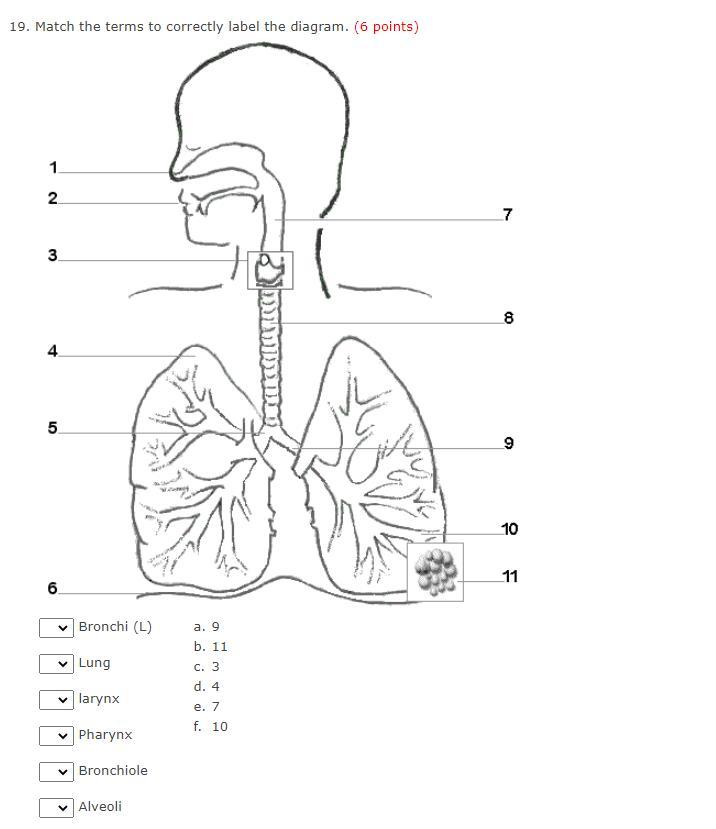 19. Match the terms to correctly label the diagram. (6 points)

1
2
3
4
5
6
7
8
9
10
11

Bronchi (L)
Lung
larynx
Pharynx
Bronchiole
Alveoli

a. 9
b. 11
c. 3
d. 4
e. 7
f. 10